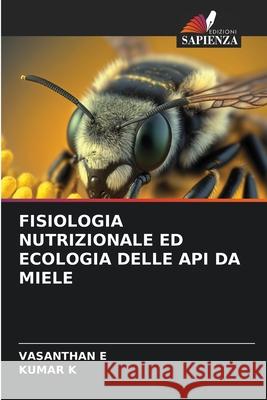 EDIZIONI
SAPIENZA

FISIOLOGIA NUTRIZIONALE ED ECOLOGIA DELLE API DA MIELE

VASANTHAN E
KUMAR K

Kraina Książek